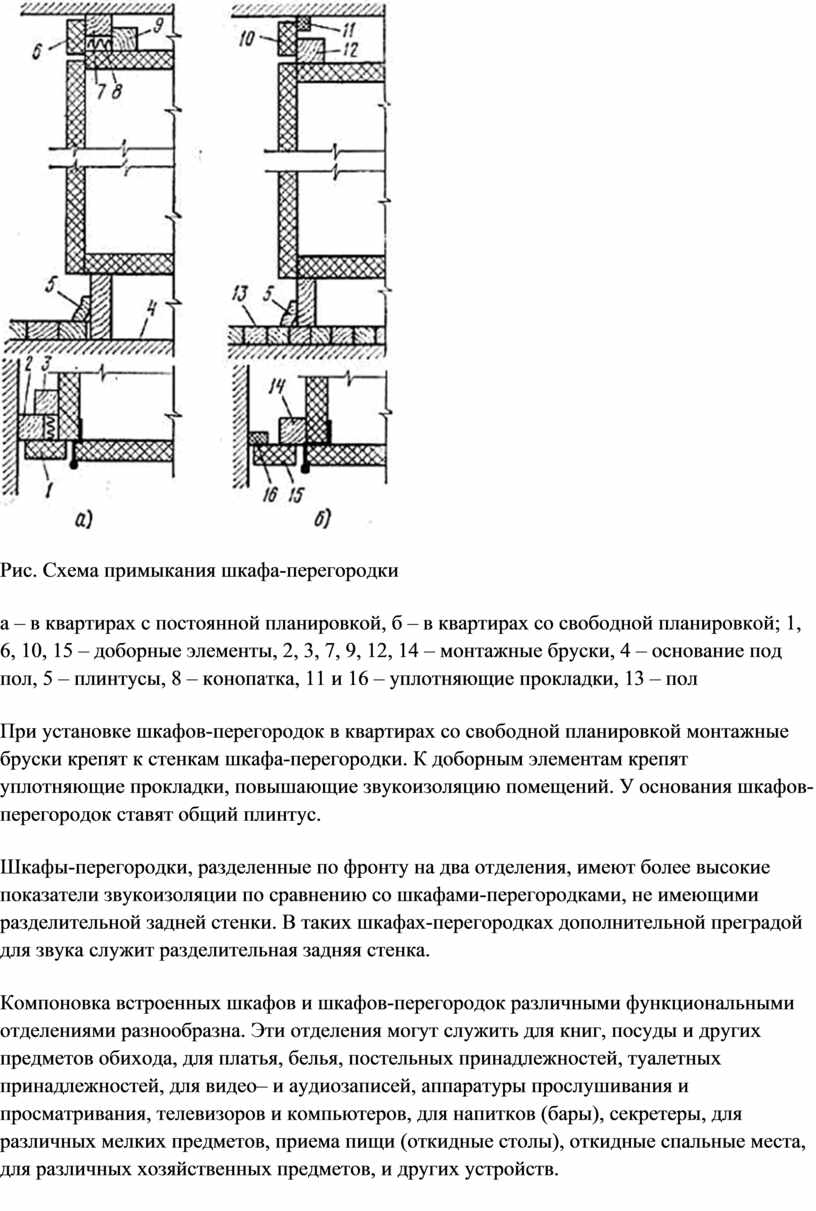 6
9
7 8
5
4
2 3
1
а)
10
11
12
13 5
14
16 15
б)

Рис. Схема примыкания шкафа-перегородки

а – в квартирах с постоянной планировкой, б – в квартирах со свободной планировкой; 1, 6, 10, 15 – доборные элементы, 2, 3, 7, 9, 12, 14 – монтажные бруски, 4 – основание под пол, 5 – плинтусы, 8 – конопатка, 11 и 16 – уплотняющие прокладки, 13 – пол

При установке шкафов-перегородок в квартирах со свободной планировкой монтажные бруски крепят к стенкам шкафа-перегородки. К доборным элементам крепят уплотняющие прокладки, повышающие звукоизоляцию помещений. У основания шкафов-перегородок ставят общий плинтус.

Шкафы-перегородки, разделенные по фронту на два отделения, имеют более высокие показатели звукоизоляции по сравнению со шкафами-перегородками, не имеющими разделительной задней стенки. В таких шкафах-перегородках дополнительной преградой для звука служит разделительная задняя стенка.

Компоновка встроенных шкафов и шкафов-перегородок различными функциональными отделениями разнообразна. Эти отделения могут служить для книг, посуды и других предметов обихода, для платья, белья, постельных принадлежностей, туалетных принадлежностей, для видео– и аудиозаписей, аппаратуры прослушивания и просматривания, телевизоров и компьютеров, для напитков (бары), секретеры, для различных мелких предметов, приема пищи (откидные столы), откидные спальные места, для различных хозяйственных предметов, и других устройств.